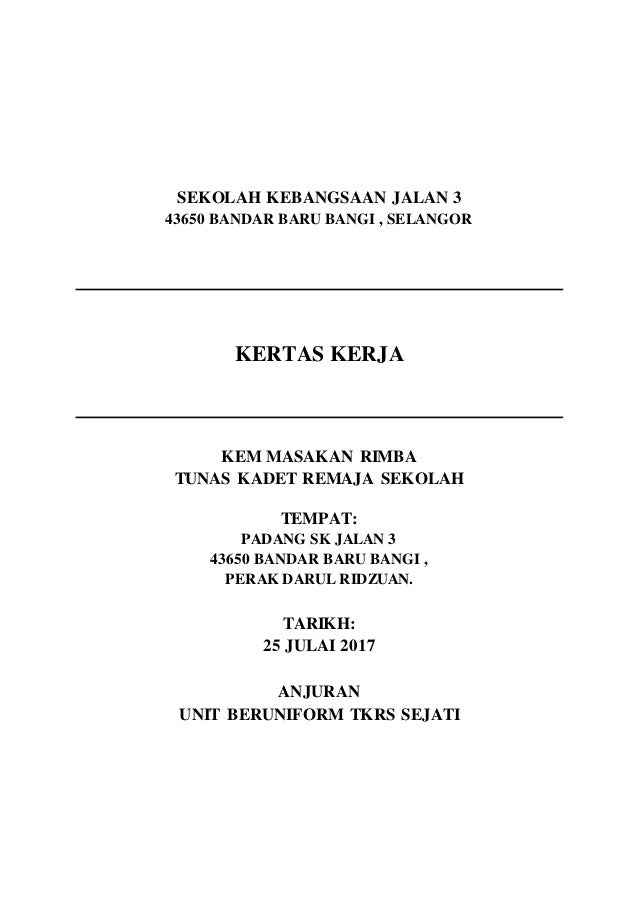 SEKOLAH KEBANGSAAN JALAN 3
43650 BANDAR BARU BANGI , SELANGOR

KERTAS KERJA

KEM MASAKAN RIMBA
TUNAS KADET REMAJA SEKOLAH

TEMPAT:
PADANG SK JALAN 3
43650 BANDAR BARU BANGI ,
PERAK DARUL RIDZUAN.

TARIKH:
25 JULAI 2017

ANJURAN
UNIT BERUNIFORM TKRS SEJATI